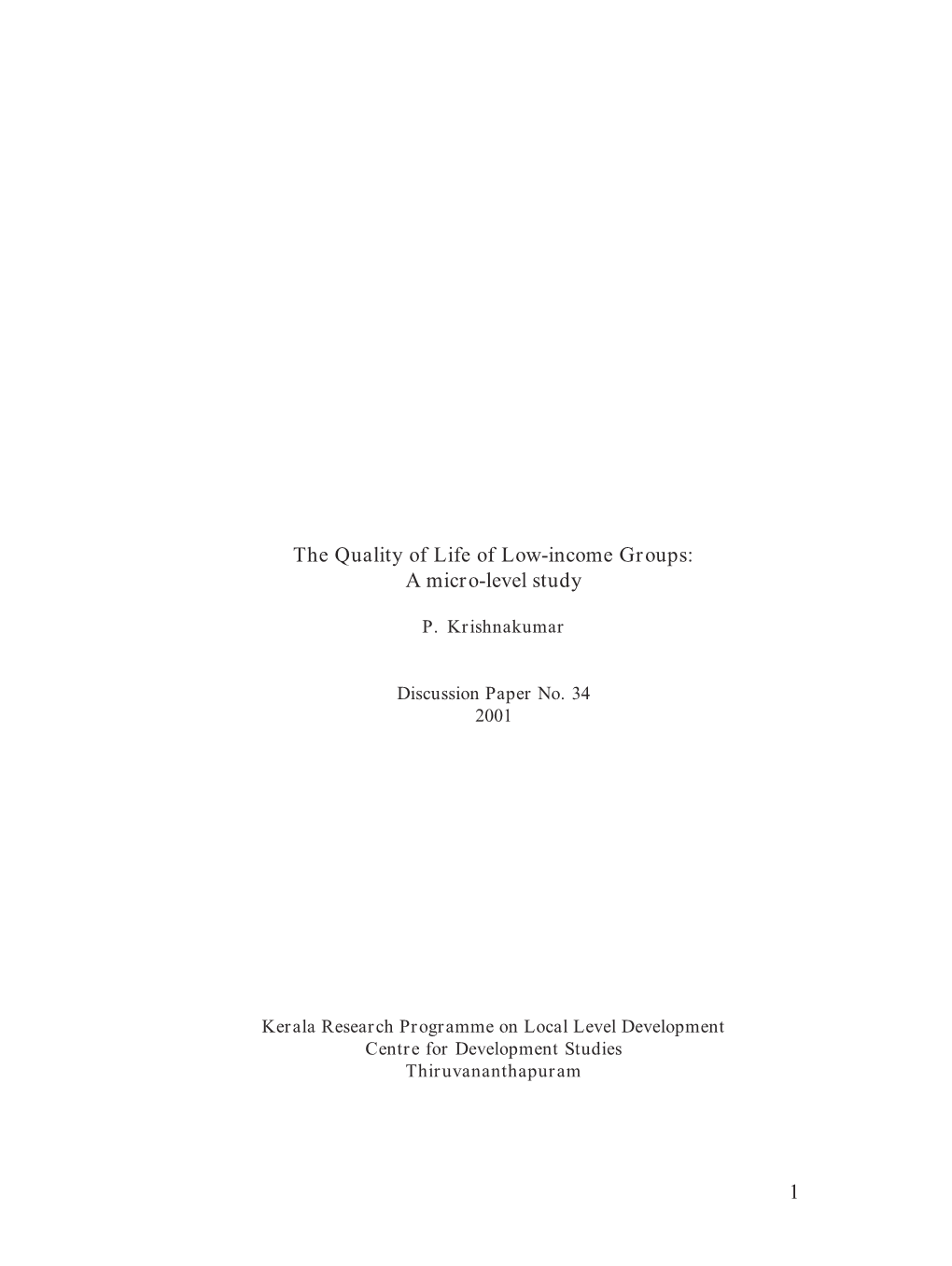 The Quality of Life of Low-income Groups:
A micro-level study

P. Krishnakumar

Discussion Paper No. 34
2001

Kerala Research Programme on Local Level Development
Centre for Development Studies
Thiruvananthapuram

1